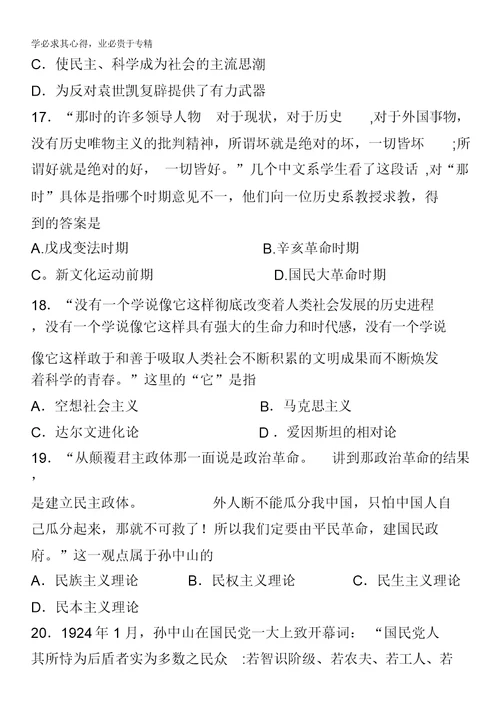 学必求其心得，业必贵于专精

C．使民主、科学成为社会的主流思潮

D．为反对袁世凯复辟提供了有力武器

17．“那时的许多领导人物 对于现状，对于历史 ,对于外国事物，没有历史唯物主义的批判精神，所谓坏就是绝对的坏，一切皆坏 ;所谓好就是绝对的好， 一切皆好。”几个中文系学生看了这段话 ,对“那时”具体是指哪个时期意见不一，他们向一位历史系教授求教，得到的答案是

A.戊戌变法时期 B.辛亥革命时期

C。新文化运动前期 D.国民大革命时期

18．“没有一个学说像它这样彻底改变着人类社会发展的历史进程，没有一个学说像它这样具有强大的生命力和时代感，没有一个学说像它这样敢于和善于吸取人类社会不断积累的文明成果而不断焕发着科学的青春。”这里的“它”是指

A．空想社会主义 B．马克思主义

C．达尔文进化论 D．爱因斯坦的相对论

19．“从颠覆君主政体那一面说是政治革命。 讲到那政治革命的结果，是建立民主政体。 外人断不能瓜分我中国，只怕中国人自己瓜分起来，那就不可救了！所以我们定要由平民革命，建国民政府。”这一观点属于孙中山的

A．民族主义理论 B．民权主义理论 C．民生主义理论

D．民本主义理论

20．1924 年 1 月，孙中山在国民党一大上致开幕词： “国民党人其所恃为后盾者实为多数之民众 :若智识阶级、若农夫、若工人、若